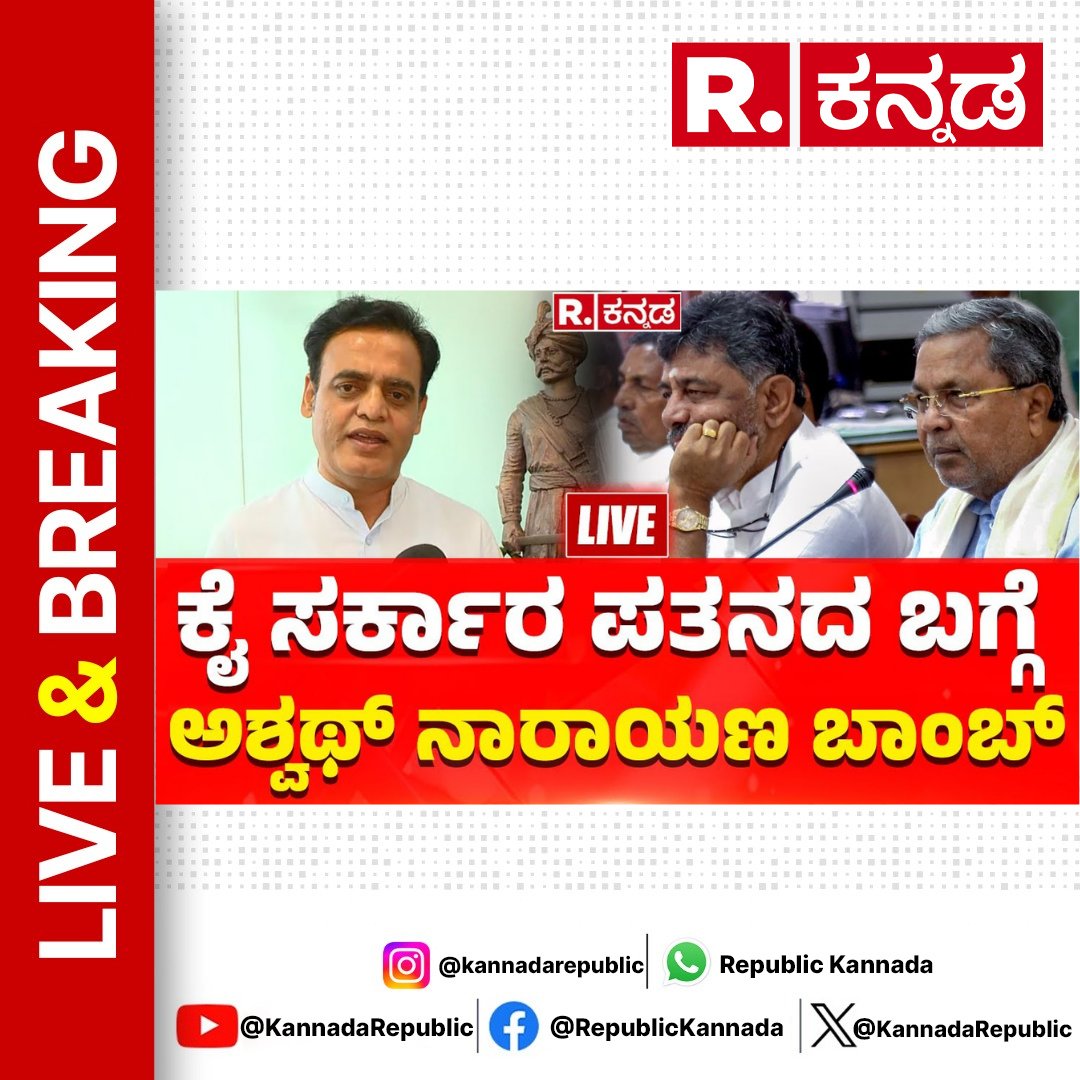 LIVE & BREAKING

R. ಕನ್ನಡ

R. ಕನ್ನಡ

LIVE

ಕೈ ಸರ್ಕಾರ ಪತನದ ಬಗ್ಗೆ
ಅಶ್ವಥ್ ನಾರಾಯಣ ಬಾಂಬ್

@kannadarepublic
Republic Kannada
@KannadaRepublic
@RepublicKannada
@KannadaRepublic